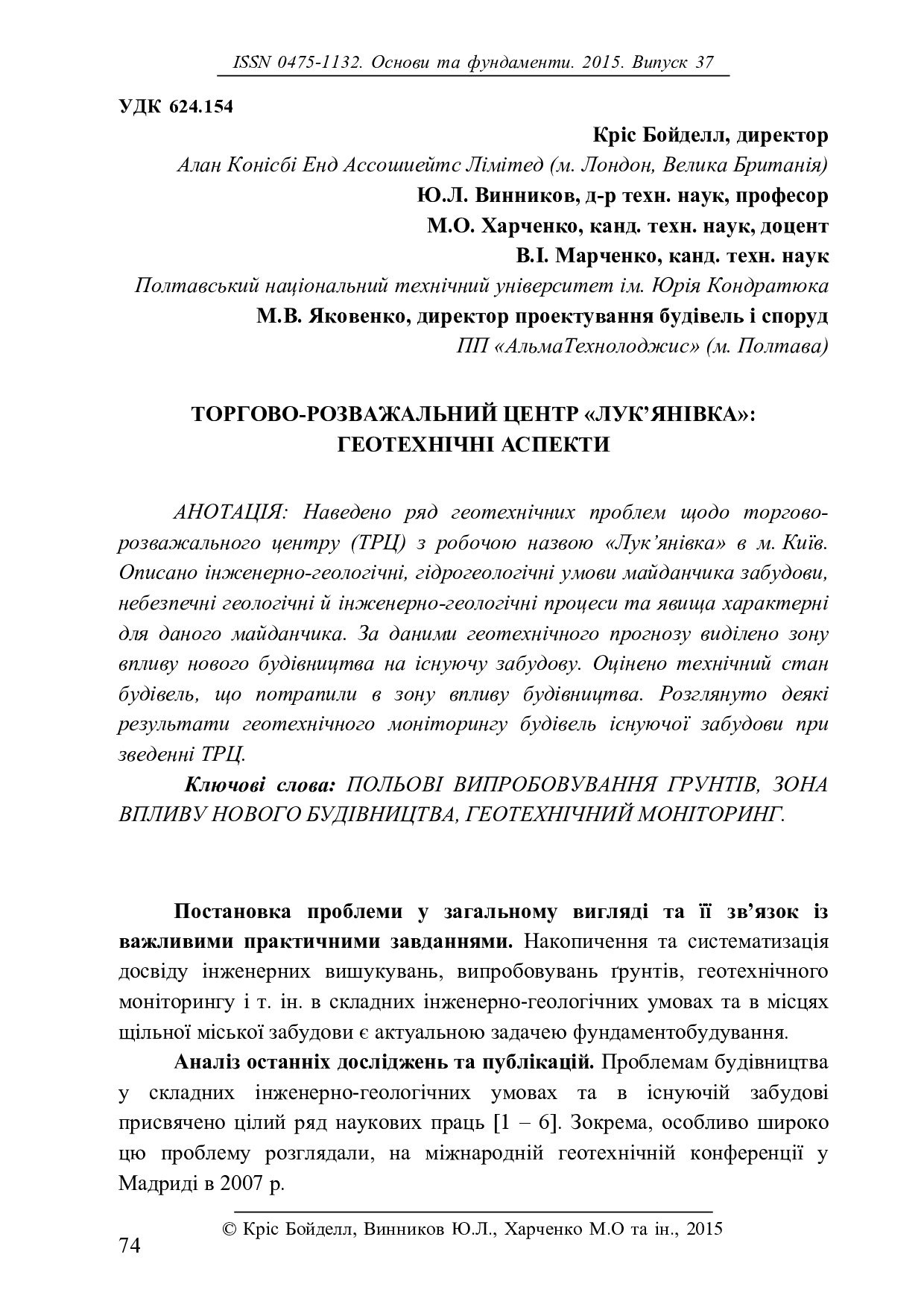 ISSN 0475-1132. Основи та фундаменти. 2015. Випуск 37

УДК 624.154

Кріс Бойделл, директор
Алан Конісбі Енд Ассошиейтс Лімітед (м. Лондон, Велика Британія)
Ю.Л. Винников, д-р техн. наук, професор
М.О. Харченко, канд. техн. наук, доцент
В.І. Марченко, канд. техн. наук
Полтавський національний технічний університет ім. Юрія Кондратюка
М.В. Яковенко, директор проектування будівель і споруд
ПП «АльмаТехнолоджис» (м. Полтава)

ТОРГОВО-РОЗВАЖАЛЬНИЙ ЦЕНТР «ЛУК'ЯНІВКА»: ГЕОТЕХНІЧНІ АСПЕКТИ

АНОТАЦІЯ: Наведено ряд геотехнічних проблем щодо торгово-розважального центру (ТРЦ) з робочою назвою «Лук'янівка» в м. Київ. Описано інженерно-геологічні, гідрогеологічні умови майданчика забудови, небезпечні геологічні й інженерно-геологічні процеси та явища характерні для даного майданчика. За даними геотехнічного прогнозу виділено зону впливу нового будівництва на існуючу забудову. Оцінено технічний стан будівель, що потрапили в зону впливу будівництва. Розглянуто деякі результати геотехнічного моніторингу будівель існуючої забудови при зведенні ТРЦ.

Ключові слова: ПОЛЬОВІ ВИПРОБОВУВАННЯ ГРУНТІВ, ЗОНА ВПЛИВУ НОВОГО БУДІВНИЦТВА, ГЕОТЕХНІЧНИЙ МОНІТОРИНГ.

Постановка проблеми у загальному вигляді та її зв'язок із важливими практичними завданнями. Накопичення та систематизація досвіду інженерних вишукувань, випробовувань ґрунтів, геотехнічного моніторингу і т. ін. в складних інженерно-геологічних умовах та в місцях щільної міської забудови є актуальною задачею фундаментобудування.

Аналіз останніх досліджень та публікацій. Проблемам будівництва у складних інженерно-геологічних умовах та в існуючій забудові присвячено цілий ряд наукових праць [1 – 6]. Зокрема, особливо широко цю проблему розглядали, на міжнародній геотехнічній конференції у Мадриді в 2007 р.

© Кріс Бойделл, Винников Ю.Л., Харченко М.О та ін., 2015

74